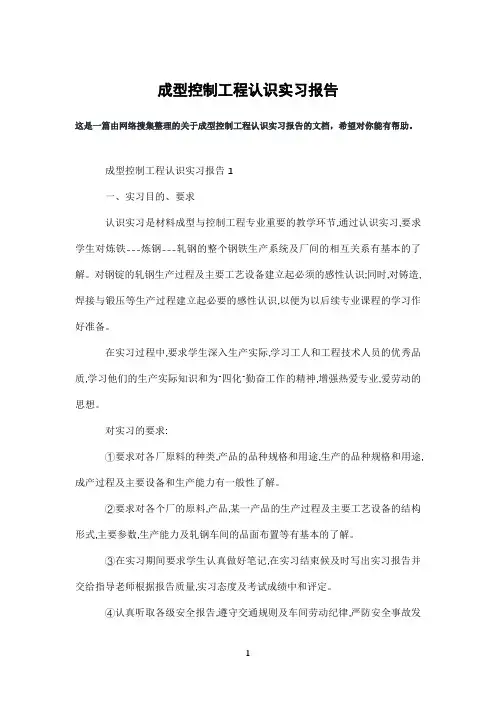 成型控制工程认识实习报告

这是一篇由网络搜集整理的关于成型控制工程认识实习报告的文档，希望对你能有帮助。

成型控制工程认识实习报告 1

一、实习目的、要求

认识实习是材料成型与控制工程专业重要的教学环节,通过认识实习,要求学生对炼铁---炼钢---轧钢的整个钢铁生产系统及厂间的相互关系有基本的了解。对钢锭的轧钢生产过程及主要工艺设备建立起必须的感性认识;同时,对铸造,焊接与锻压等生产过程建立起必要的感性认识,以便为以后续专业课程的学习作好准备。

在实习过程中,要求学生深入生产实际,学习工人和工程技术人员的优秀品质,学习他们的生产实际知识和为"四化"勤奋工作的精神,增强热爱专业,爱劳动的思想。

对实习的要求:

①要求对各厂原料的种类,产品的品种规格和用途,生产的品种规格和用途,成产过程及主要设备和生产能力有一般性了解。

②要求对各个厂的原料,产品,某一产品的生产过程及主要工艺设备的结构形式,主要参数,生产能力及轧钢车间的品面布置等有基本的了解。

③在实习期间要求学生认真做好笔记,在实习结束候及时写出实习报告并交给指导老师根据报告质量,实习态度及考试成绩中和评定。

④认真听取各级安全报告,遵守交通规则及车间劳动纪律,严防安全事故发

1